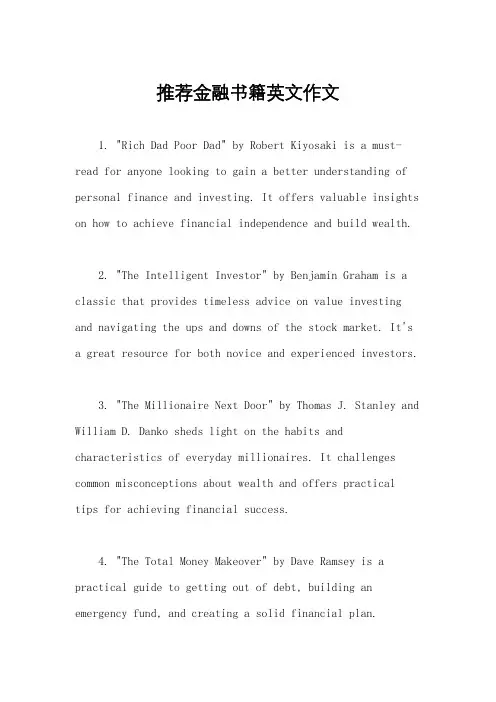 推荐金融书籍英文作文

1. "Rich Dad Poor Dad" by Robert Kiyosaki is a must-read for anyone looking to gain a better understanding of personal finance and investing. It offers valuable insights on how to achieve financial independence and build wealth.

2. "The Intelligent Investor" by Benjamin Graham is a classic that provides timeless advice on value investing and navigating the ups and downs of the stock market. It's a great resource for both novice and experienced investors.

3. "The Millionaire Next Door" by Thomas J. Stanley and William D. Danko sheds light on the habits and characteristics of everyday millionaires. It challenges common misconceptions about wealth and offers practical tips for achieving financial success.

4. "The Total Money Makeover" by Dave Ramsey is a practical guide to getting out of debt, building an emergency fund, and creating a solid financial plan.